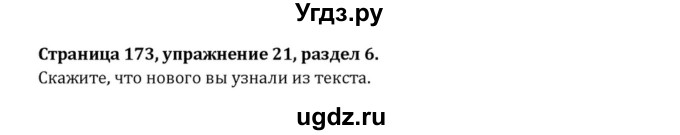 Угдз.ру

Страница 173, упражнение 21, раздел 6.
Скажите, что нового вы узнали из текста.

ugdz.ru